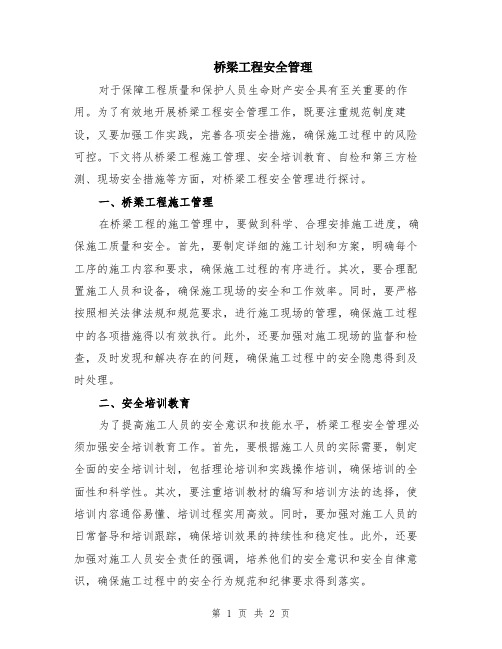 桥梁工程安全管理

对于保障工程质量和保护人员生命财产安全具有至关重要的作用。为了有效地开展桥梁工程安全管理工作，既要注重规范制度建设，又要加强工作实践，完善各项安全措施，确保施工过程中的风险可控。下文将从桥梁工程施工管理、安全培训教育、自检和第三方检测、现场安全措施等方面，对桥梁工程安全管理进行探讨。

一、桥梁工程施工管理

在桥梁工程的施工管理中，要做到科学、合理安排施工进度，确保施工质量和安全。首先，要制定详细的施工计划和方案，明确每个工序的施工内容和要求，确保施工过程的有序进行。其次，要合理配置施工人员和设备，确保施工现场的安全和工作效率。同时，要严格按照相关法律法规和规范要求，进行施工现场的管理，确保施工过程中的各项措施得以有效执行。此外，还要加强对施工现场的监督和检查，及时发现和解决存在的问题，确保施工过程中的安全隐患得到及时处理。

二、安全培训教育

为了提高施工人员的安全意识和技能水平，桥梁工程安全管理必须加强安全培训教育工作。首先，要根据施工人员的实际需要，制定全面的安全培训计划，包括理论培训和实践操作培训，确保培训的全面性和科学性。其次，要注重培训教材的编写和培训方法的选择，使培训内容通俗易懂、培训过程实用高效。同时，要加强对施工人员的日常督导和培训跟踪，确保培训效果的持续性和稳定性。此外，还要加强对施工人员安全责任的强调，培养他们的安全意识和安全自律意识，确保施工过程中的安全行为规范和纪律要求得到落实。

第 1 页 共 2 页